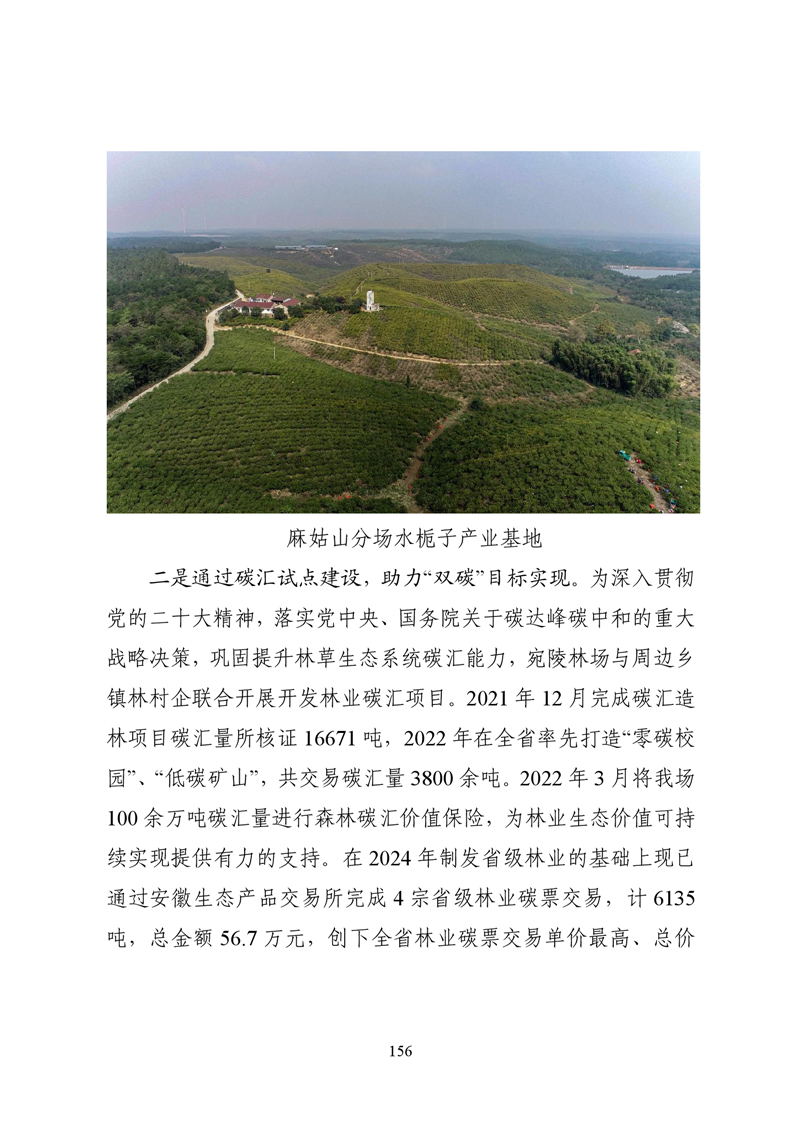 麻姑山分场水栀子产业基地

二是通过碳汇试点建设，助力“双碳”目标实现。为深入贯彻党的二十大精神，落实党中央、国务院关于碳达峰碳中和的重大战略决策，巩固提升林草生态系统碳汇能力，宛陵林场与周边乡镇林村企联合开展开发林业碳汇项目。2021 年 12 月完成碳汇造林项目碳汇量所核证 16671 吨，2022 年在全省率先打造“零碳校园”、“低碳矿山”，共交易碳汇量 3800 余吨。2022 年 3 月将我场 100 余万吨碳汇量进行森林碳汇价值保险，为林业生态价值可持续实现提供有力的支持。在 2024 年制发省级林业的基础上现已通过安徽生态产品交易所完成 4 宗省级林业碳票交易，计 6135 吨，总金额 56.7 万元，创下全省林业碳票交易单价最高、总价

156